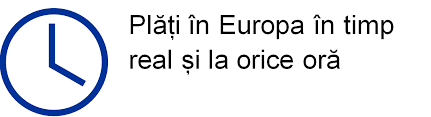 Plăți în Europa în timp real și la orice oră